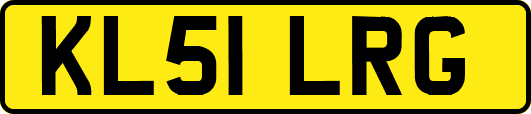 KL51 LRG